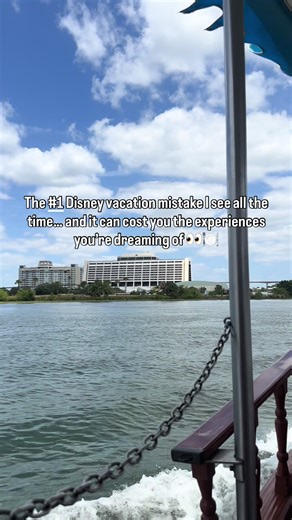 The #1 Disney vacation mistake I see all the time… and it can cost you the experiences you're dreaming of 👀🍽️